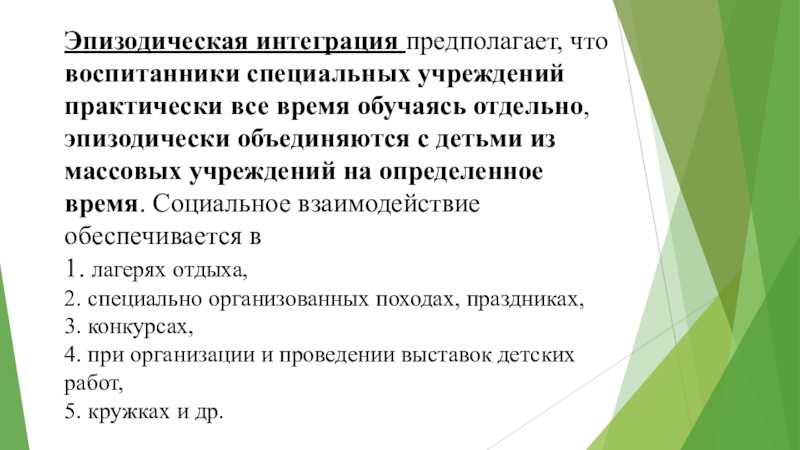 Эпизодическая интеграция предполагает, что воспитанники специальных учреждений практически все время обучаясь отдельно, эпизодически объединяются с детьми из массовых учреждений на определенное время. Социальное взаимодействие обеспечивается в

1. лагерях отдыха,
2. специально организованных походах, праздниках,
3. конкурсах,
4. при организации и проведении выставок детских работ,
5. кружках и др.